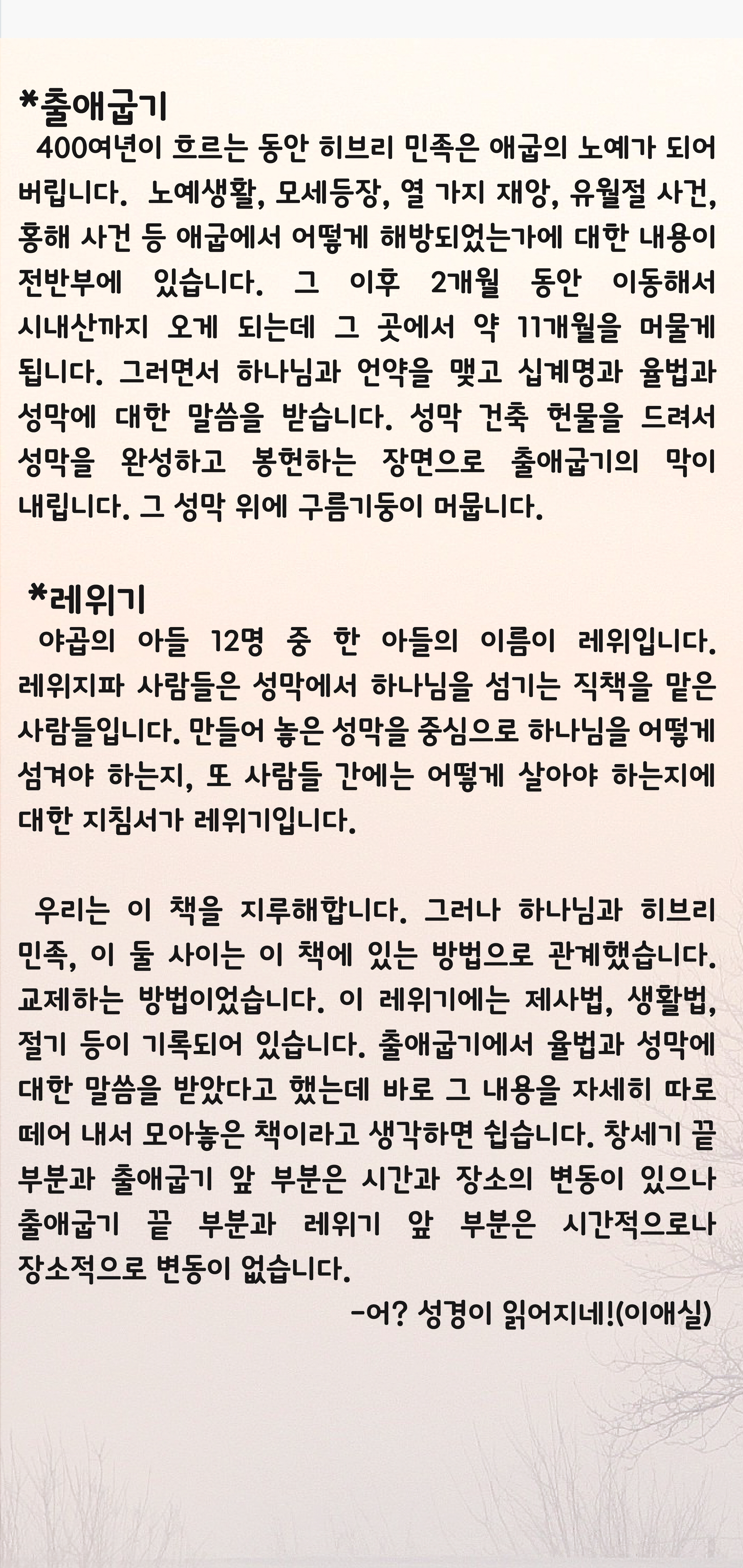 *출애굽기
400여년이 흐르는 동안 히브리 민족은 애굽의 노예가 되어 버립니다. 노예생활, 모세등장, 열 가지 재앙, 유월절 사건, 홍해 사건 등 애굽에서 어떻게 해방되었는가에 대한 내용이 전반부에 있습니다. 그 이후 2개월 동안 이동해서 시내산까지 오게 되는데 그 곳에서 약 11개월을 머물게 됩니다. 그러면서 하나님과 언약을 맺고 십계명과 율법과 성막에 대한 말씀을 받습니다. 성막 건축 헌물을 드려서 성막을 완성하고 봉헌하는 장면으로 출애굽기의 막이 내립니다. 그 성막 위에 구름기둥이 머뭅니다.

*레위기
야곱의 아들 12명 중 한 아들의 이름이 레위입니다. 레위지파 사람들은 성막에서 하나님을 섬기는 직책을 맡은 사람들입니다. 만들어 놓은 성막을 중심으로 하나님을 어떻게 섬겨야 하는지, 또 사람들 간에는 어떻게 살아야 하는지에 대한 지침서가 레위기입니다.

우리는 이 책을 지루해합니다. 그러나 하나님과 히브리 민족, 이 둘 사이는 이 책에 있는 방법으로 관계했습니다. 교제하는 방법이었습니다. 이 레위기에는 제사법, 생활법, 절기 등이 기록되어 있습니다. 출애굽기에서 율법과 성막에 대한 말씀을 받았다고 했는데 바로 그 내용을 자세히 따로 떼어 내서 모아놓은 책이라고 생각하면 쉽습니다. 창세기 끝 부분과 출애굽기 앞 부분은 시간과 장소의 변동이 있으나 출애굽기 끝 부분과 레위기 앞 부분은 시간적으로나 장소적으로 변동이 없습니다.

-어? 성경이 읽어지네!(이애실)